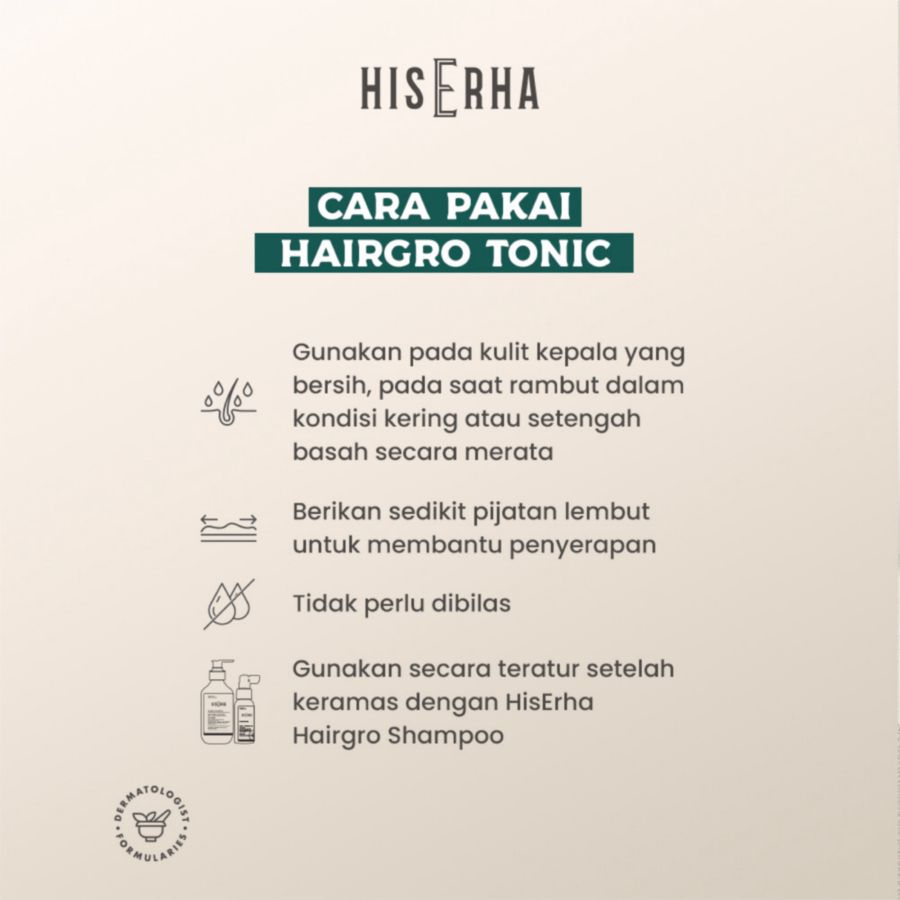 HISERHA

CARA PAKAI
HAIRGRO TONIC

Gunakan pada kulit kepala yang bersih, pada saat rambut dalam kondisi kering atau setengah basah secara merata

Berikan sedikit pijatan lembut untuk membantu penyerapan

Tidak perlu dibilas

Gunakan secara teratur setelah keramas dengan HisErha Hairgro Shampoo

DERMATOLOGIST FORMULARIES